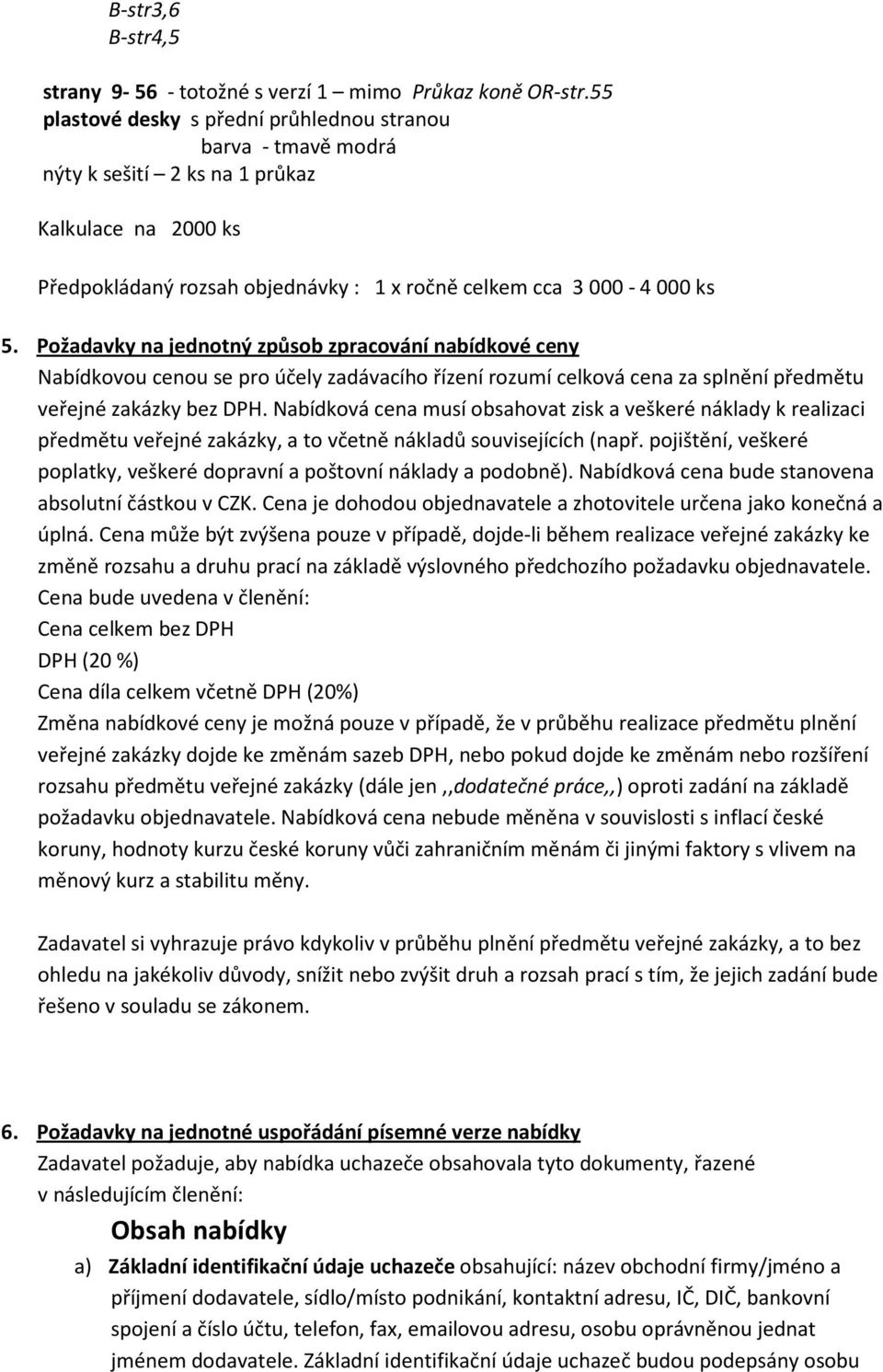 B-str3,6
B-str4,5

strany 9- 56 - totožné s verzí 1 – mimo Průkaz koně OR-str.55
plastové desky s přední průhlednou stranou
barva - tmavě modrá
nýty k sešití – 2 ks na 1 průkaz

Kalkulace na 2000 ks

Předpokládaný rozsah objednávky : 1 x ročně celkem cca 3 000 - 4 000 ks

5. Požadavky na jednotný způsob zpracování nabídkové ceny
Nabídkovou cenou se pro účely zadávacího řízení rozumí celková cena za splnění předmětu veřejné zakázky bez DPH. Nabídková cena musí obsahovat zisk a veškeré náklady k realizaci předmětu veřejné zakázky, a to včetně nákladů souvisejících (např. pojištění, veškeré poplatky, veškeré dopravní a poštovní náklady a podobně). Nabídková cena bude stanovena absolutní částkou v CZK. Cena je dohodou objednavatele a zhotovitele určena jako konečná a úplná. Cena může být zvýšena pouze v případě, dojde-li během realizace veřejné zakázky ke změně rozsahu a druhu prací na základě výslovného předchozího požadavku objednavatele.
Cena bude uvedena v členění:
Cena celkem bez DPH
DPH (20 %)
Cena díla celkem včetně DPH (20%)
Změna nabídkové ceny je možná pouze v případě, že v průběhu realizace předmětu plnění veřejné zakázky dojde ke změnám sazeb DPH, nebo pokud dojde ke změnám nebo rozšíření rozsahu předmětu veřejné zakázky (dále jen ,,dodatečné práce,,) oproti zadání na základě požadavku objednavatele. Nabídková cena nebude měněna v souvislosti s inflací české koruny, hodnoty kurzu české koruny vůči zahraničním měnám či jinými faktory s vlivem na měnový kurz a stabilitu měny.

Zadavatel si vyhrazuje právo kdykoliv v průběhu plnění předmětu veřejné zakázky, a to bez ohledu na jakékoliv důvody, snížit nebo zvýšit druh a rozsah prací s tím, že jejich zadání bude řešeno v souladu se zákonem.

6. Požadavky na jednotné uspořádání písemné verze nabídky
Zadavatel požaduje, aby nabídka uchazeče obsahovala tyto dokumenty, řazené v následujícím členění:

Obsah nabídky

a) Základní identifikační údaje uchazeče obsahující: název obchodní firmy/jméno a příjmení dodavatele, sídlo/místo podnikání, kontaktní adresu, IČ, DIČ, bankovní spojení a číslo účtu, telefon, fax, emailovou adresu, osobu oprávněnou jednat jménem dodavatele. Základní identifikační údaje uchazeč budou podepsány osobu